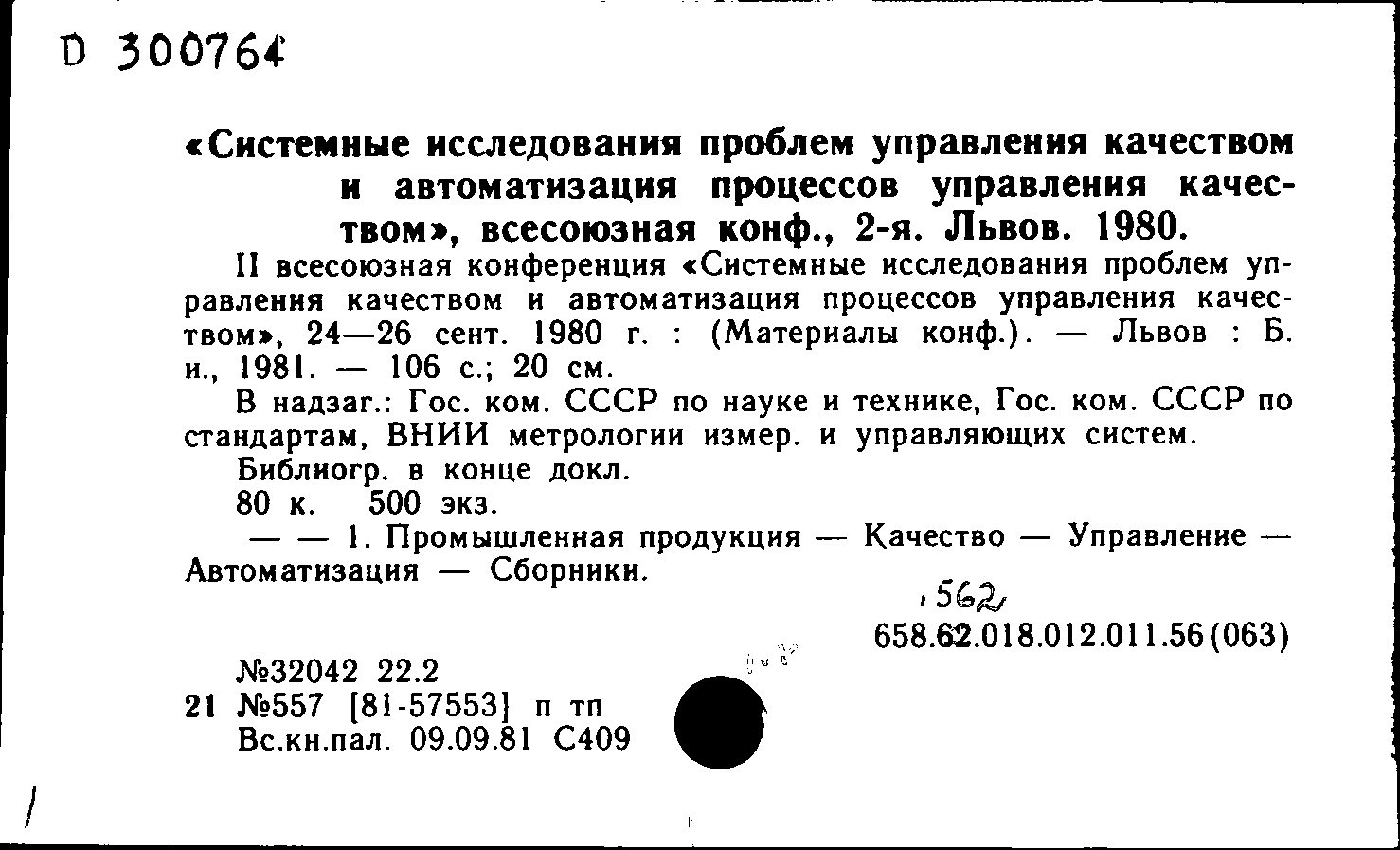 D 300764

«Системные исследования проблем управления качеством и автоматизация процессов управления качеством», всесоюзная конф., 2-я. Львов. 1980.

II всесоюзная конференция «Системные исследования проблем управления качеством и автоматизация процессов управления качеством», 24—26 сент. 1980 г. : (Материалы конф.). — Львов : Б. и., 1981. — 106 с.; 20 см.

В надзаг.: Гос. ком. СССР по науке и технике, Гос. ком. СССР по стандартам, ВНИИ метрологии измер. и управляющих систем.

Библиогр. в конце докл.

80 к. 500 экз.

— — 1. Промышленная продукция — Качество — Управление — Автоматизация — Сборники.

,562

658.62.018.012.011.56(063)

№32042 22.2
21 №557 [81-57553] п тп
Вс.кн.пал. 09.09.81 С409